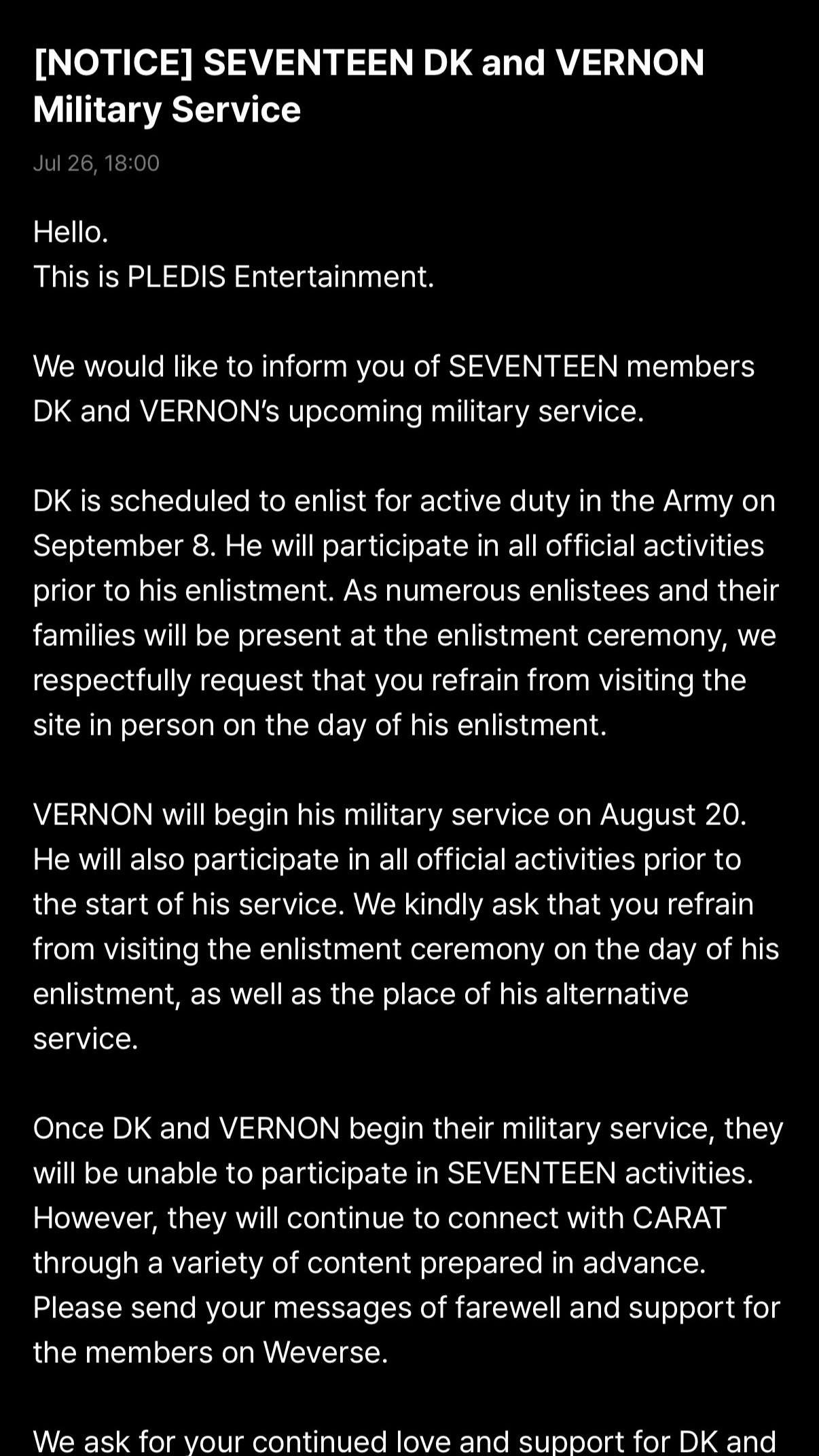 [NOTICE] SEVENTEEN DK and VERNON Military Service

Jul 26, 18:00

Hello.
This is PLEDIS Entertainment.

We would like to inform you of SEVENTEEN members DK and VERNON's upcoming military service.

DK is scheduled to enlist for active duty in the Army on September 8. He will participate in all official activities prior to his enlistment. As numerous enlistees and their families will be present at the enlistment ceremony, we respectfully request that you refrain from visiting the site in person on the day of his enlistment.

VERNON will begin his military service on August 20. He will also participate in all official activities prior to the start of his service. We kindly ask that you refrain from visiting the enlistment ceremony on the day of his enlistment, as well as the place of his alternative service.

Once DK and VERNON begin their military service, they will be unable to participate in SEVENTEEN activities. However, they will continue to connect with CARAT through a variety of content prepared in advance. Please send your messages of farewell and support for the members on Weverse.

We ask for your continued love and support for DK and